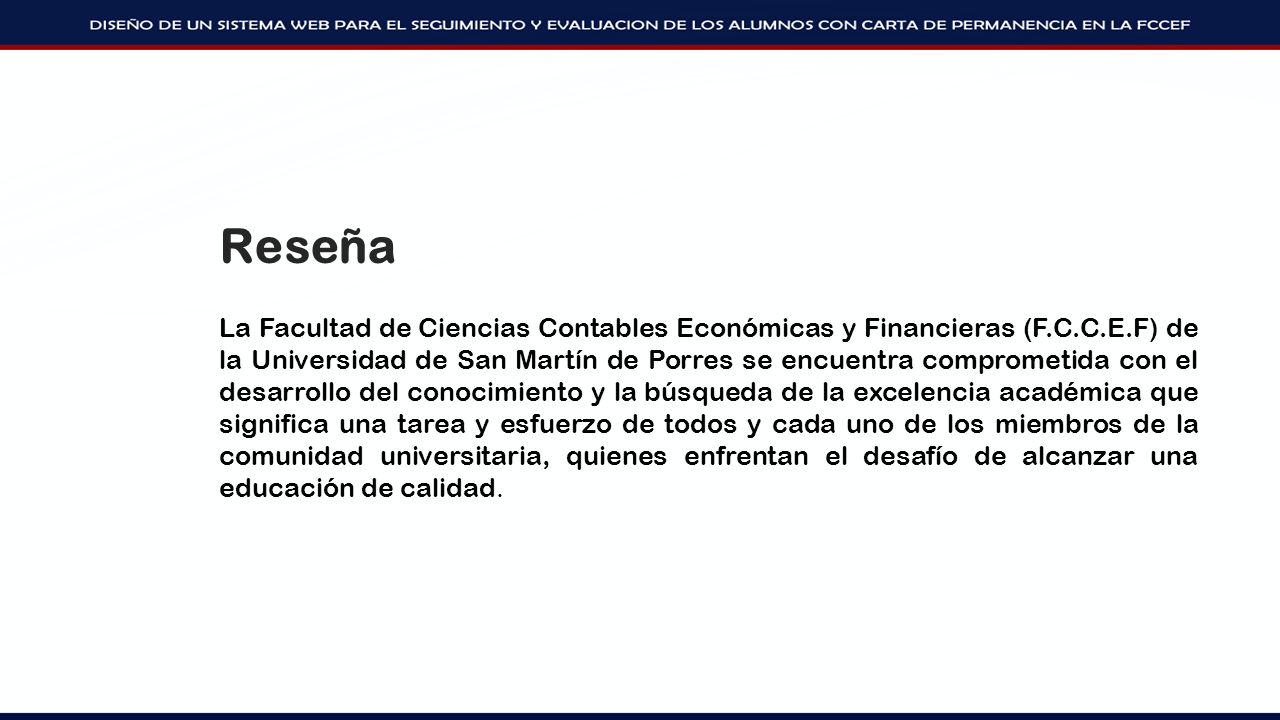 DISEÑO DE UN SISTEMA WEB PARA EL SEGUIMIENTO Y EVALUACION DE LOS ALUMNOS CON CARTA DE PERMANENCIA EN LA FCCEF

Reseña

La Facultad de Ciencias Contables Económicas y Financieras (F.C.C.E.F) de la Universidad de San Martín de Porres se encuentra comprometida con el desarrollo del conocimiento y la búsqueda de la excelencia académica que significa una tarea y esfuerzo de todos y cada uno de los miembros de la comunidad universitaria, quienes enfrentan el desafío de alcanzar una educación de calidad.